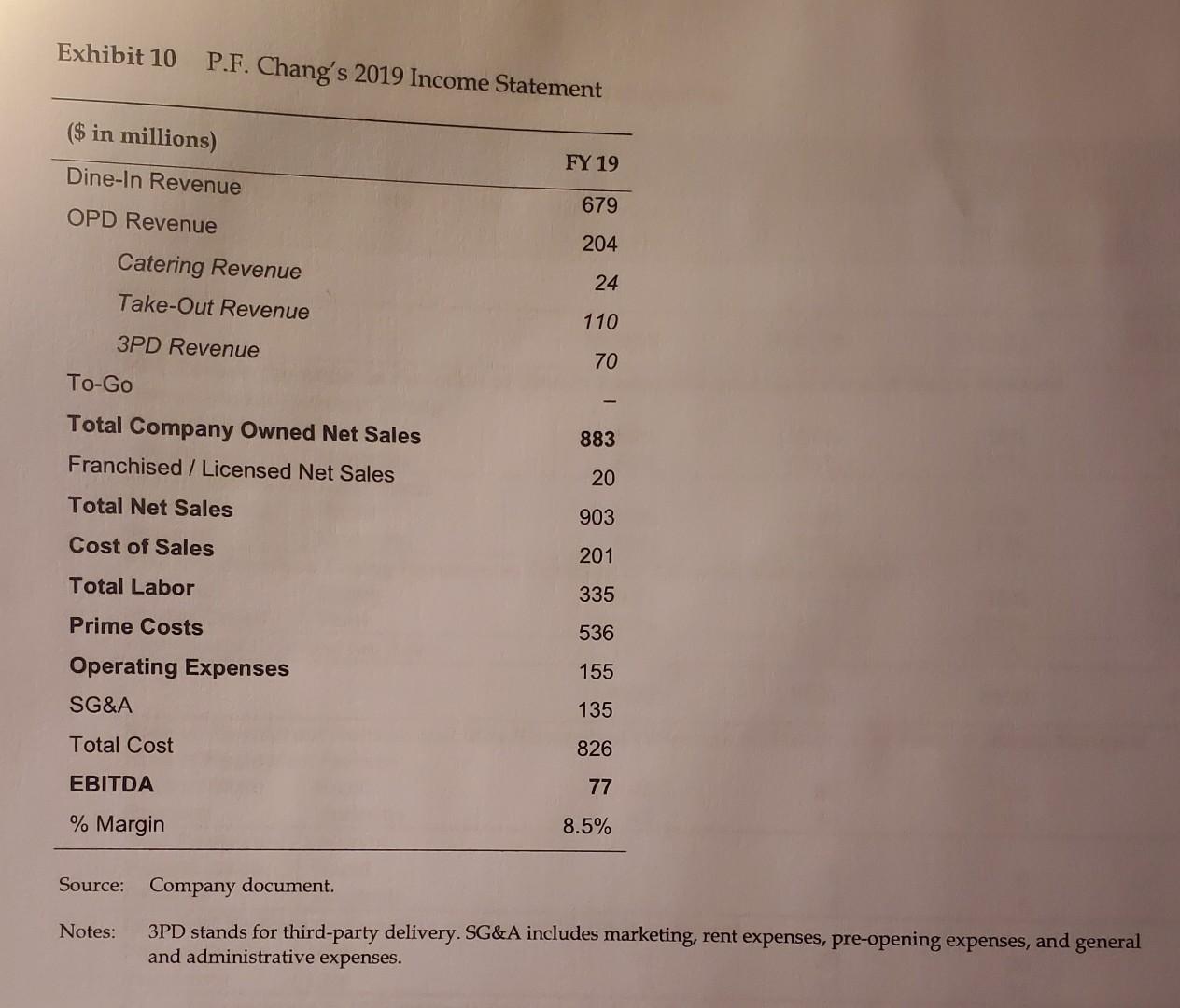 Exhibit 10 P.F. Chang's 2019 Income Statement

| (\$ in millions) | FY 19 |
|---|---|
| Dine-In Revenue | 679 |
| OPD Revenue | 204 |
| Catering Revenue | 24 |
| Take-Out Revenue | 110 |
| 3PD Revenue | 70 |
| To-Go | – |
| Total Company Owned Net Sales | 883 |
| Franchised / Licensed Net Sales | 20 |
| Total Net Sales | 903 |
| Cost of Sales | 201 |
| Total Labor | 335 |
| Prime Costs | 536 |
| Operating Expenses | 155 |
| SG&A | 135 |
| Total Cost | 826 |
| EBITDA | 77 |
| % Margin | 8.5% |

Source: Company document.

Notes: 3PD stands for third-party delivery. SG&A includes marketing, rent expenses, pre-opening expenses, and general and administrative expenses.